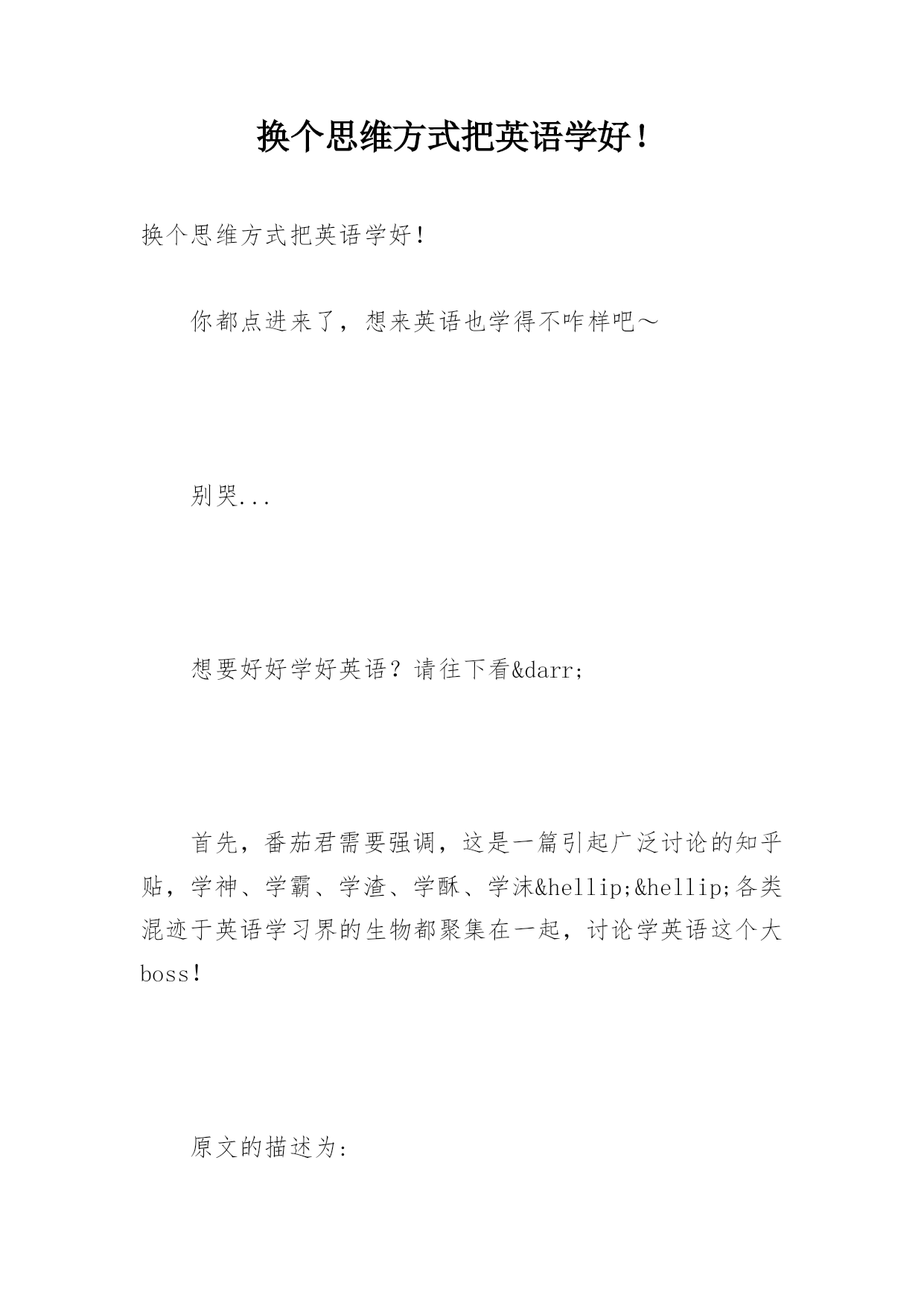 换个思维方式把英语学好！

换个思维方式把英语学好!

你都点进来了，想来英语也学得不咋样吧～

别哭...

想要好好学好英语？请往下看&darr;

首先，番茄君需要强调，这是一篇引起广泛讨论的知乎贴，学神、学霸、学渣、学酥、学沫&hellip;&hellip;各类混迹于英语学习界的生物都聚集在一起，讨论学英语这个大boss!

原文的描述为: